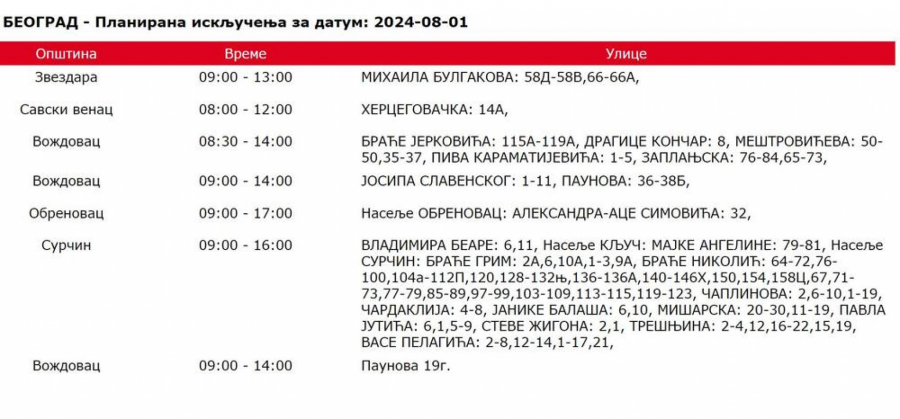 БЕОГРАД - Планирана искључења за датум: 2024-08-01

| Општина | Време | Улице |
|---|---|---|
| Звездара | 09:00 - 13:00 | МИХАИЛА БУЛГАКОВА: 58Д-58В,66-66А, |
| Савски венац | 08:00 - 12:00 | ХЕРЦЕГОВАЧКА: 14А, |
| Вождовац | 08:30 - 14:00 | БРАЋЕ ЈЕРКОВИЋА: 115А-119А, ДРАГИЦЕ КОНЧАР: 8, МЕШТРОВИЋЕВА: 50-50,35-37, ПИВА КАРАМАТИЈЕВИЋА: 1-5, ЗАПЛАЊСКА: 76-84,65-73, |
| Вождовац | 09:00 - 14:00 | ЈОСИПА СЛАВЕНСКОГ: 1-11, ПАУНОВА: 36-38Б, |
| Обреновац | 09:00 - 17:00 | Насеље ОБРЕНОВАЦ: АЛЕКСАНДРА-АЦЕ СИМОВИЋА: 32, |
| Сурчин | 09:00 - 16:00 | ВЛАДИМИРА БЕАРЕ: 6,11, Насеље КЉУЧ: МАЈКЕ АНГЕЛИНЕ: 79-81, Насеље СУРЧИН: БРАЋЕ ГРИМ: 2А,6,10А,1-3,9А, БРАЋЕ НИКОЛИЋ: 64-72,76-100,104а-112П,120,128-132њ,136-136А,140-146Х,150,154,158Ц,67,71-73,77-79,85-89,97-99,103-109,113-115,119-123, ЧАПЛИНОВА: 2,6-10,1-19, ЧАРДАКЛИЈА: 4-8, ЈАНИКЕ БАЛАША: 6,10, МИШАРСКА: 20-30,11-19, ПАВЛА ЈУТИЋА: 6,1,5-9, СТЕВЕ ЖИГОНА: 2,1, ТРЕШЊИНА: 2-4,12,16-22,15,19, ВАСЕ ПЕЛАГИЋА: 2-8,12-14,1-17,21, |
| Вождовац | 09:00 - 14:00 | Паунова 19г. |